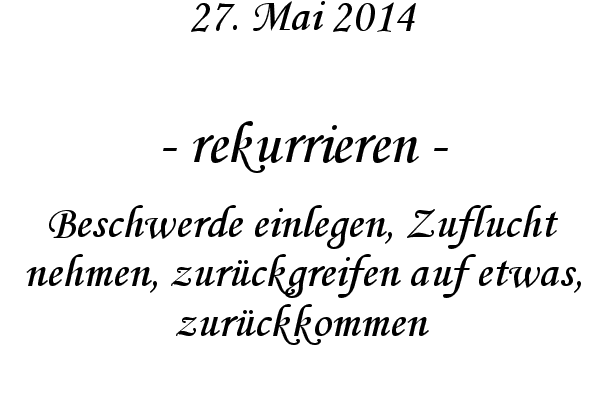 27. Mai 2014

- rekurrieren -

Beschwerde einlegen, Zuflucht nehmen, zurückgreifen auf etwas, zurückkommen